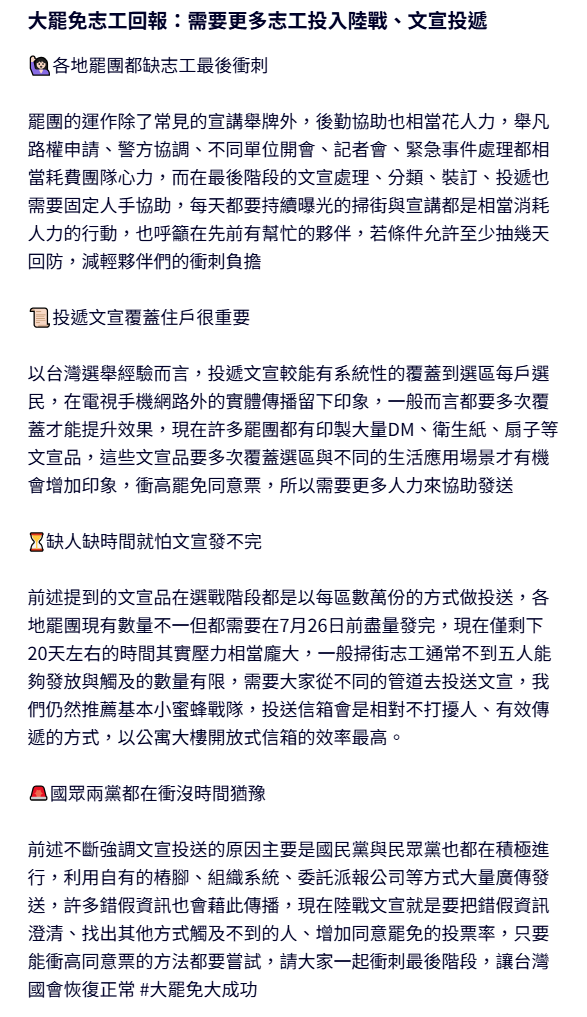 大罷免志工回報：需要更多志工投入陸戰、文宣投遞

🙋各地罷團都缺志工最後衝刺

罷團的運作除了常見的宣講舉牌外，後勤協助也相當花人力，舉凡路權申請、警方協調、不同單位開會、記者會、緊急事件處理都相當耗費團隊心力，而在最後階段的文宣處理、分類、裝訂、投遞也需要固定人手協助，每天都要持續曝光的掃街與宣講都是相當消耗人力的行動，也呼籲在先前有幫忙的夥伴，若條件允許至少抽幾天回防，減輕夥伴們的衝刺負擔

📜投遞文宣覆蓋住戶很重要

以台灣選舉經驗而言，投遞文宣較能有系統性的覆蓋到選區每戶選民，在電視手機網路外的實體傳播留下印象，一般而言都要多次覆蓋才能提升效果，現在許多罷團都有印製大量DM、衛生紙、扇子等文宣品，這些文宣品要多次覆蓋選區與不同的生活應用場景才有機會增加印象，衝高罷免同意票，所以需要更多人力來協助發送

⏳缺人缺時間就怕文宣發不完

前述提到的文宣品在選戰階段都是以每區數萬份的方式做投送，各地罷團現有數量不一但都需要在7月26日前盡量發完，現在僅剩下20天左右的時間其實壓力相當龐大，一般掃街志工通常不到五人能夠發放與觸及的數量有限，需要大家從不同的管道去投送文宣，我們仍然推薦基本小蜜蜂戰隊，投送信箱會是相對不打擾人、有效傳遞的方式，以公寓大樓開放式信箱的效率最高。

🚨國眾兩黨都在衝沒時間猶豫

前述不斷強調文宣投送的原因主要是國民黨與民眾黨也都在積極進行，利用自有的樁腳、組織系統、委託派報公司等方式大量廣傳發送，許多錯假資訊也會藉此傳播，現在陸戰文宣就是要把錯假資訊澄清、找出其他方式觸及不到的人、增加同意罷免的投票率，只要能衝高同意票的方法都要嘗試，請大家一起衝刺最後階段，讓台灣國會恢復正常 #大罷免大成功